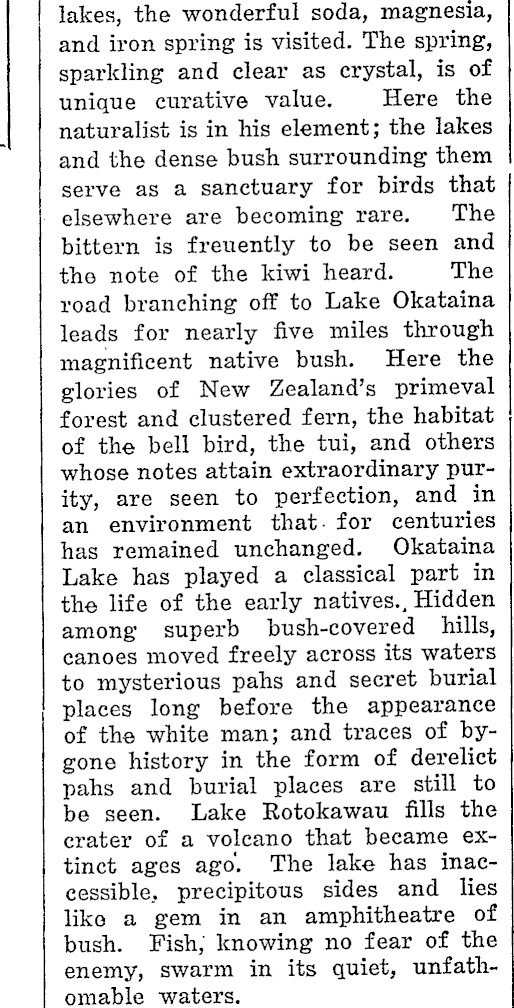 lakes, the wonderful soda, magnesia, and iron spring is visited. The spring, sparkling and clear as crystal, is of unique curative value. Here the naturalist is in his element; the lakes and the dense bush surrounding them serve as a sanctuary for birds that elsewhere are becoming rare. The bittern is freuently to be seen and the note of the kiwi heard. The road branching off to Lake Okataina leads for nearly five miles through magnificent native bush. Here the glories of New Zealand's primeval forest and clustered fern, the habitat of the bell bird, the tui, and others whose notes attain extraordinary purity, are seen to perfection, and in an environment that for centuries has remained unchanged. Okataina Lake has played a classical part in the life of the early natives. Hidden among superb bush-covered hills, canoes moved freely across its waters to mysterious pahs and secret burial places long before the appearance of the white man; and traces of bygone history in the form of derelict pahs and burial places are still to be seen. Lake Rotokawau fills the crater of a volcano that became extinct ages ago. The lake has inaccessible, precipitous sides and lies like a gem in an amphitheatre of bush. Fish, knowing no fear of the enemy, swarm in its quiet, unfathomable waters.